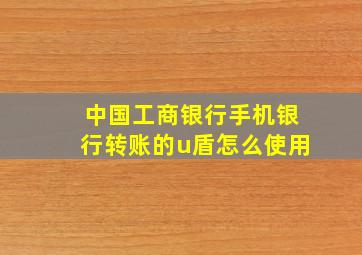 中国工商银行手机银行转账的u盾怎么使用